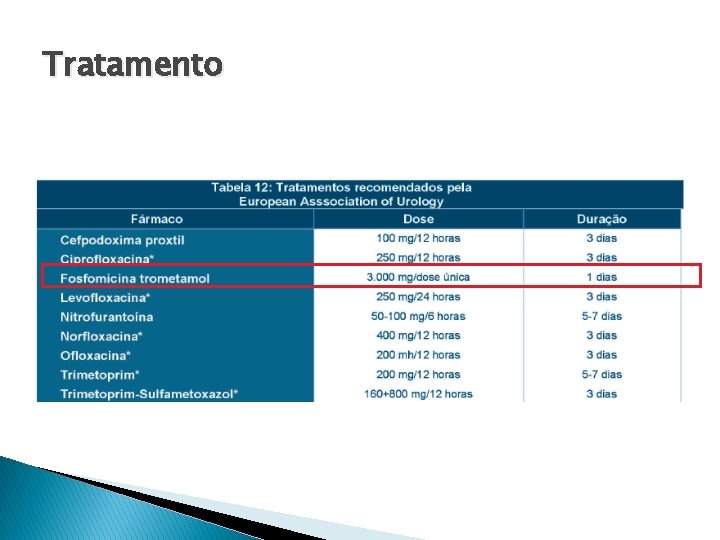 Tratamento

Tabela 12: Tratamentos recomendados pela
European Asssociation of Urology

| Fármaco | Dose | Duração |
|---|---|---|
| Cefpodoxima proxtil | 100 mg/12 horas | 3 dias |
| Ciprofloxacina* | 250 mg/12 horas | 3 dias |
| Fosfomicina trometamol | 3.000 mg/dose única | 1 dias |
| Levofloxacina* | 250 mg/24 horas | 3 dias |
| Nitrofurantoína | 50-100 mg/6 horas | 5-7 dias |
| Norfloxacina* | 400 mg/12 horas | 3 dias |
| Ofloxacina* | 200 mh/12 horas | 3 dias |
| Trimetoprim* | 200 mg/12 horas | 5-7 dias |
| Trimetoprim-Sulfametoxazol* | 160+800 mg/12 horas | 3 dias |